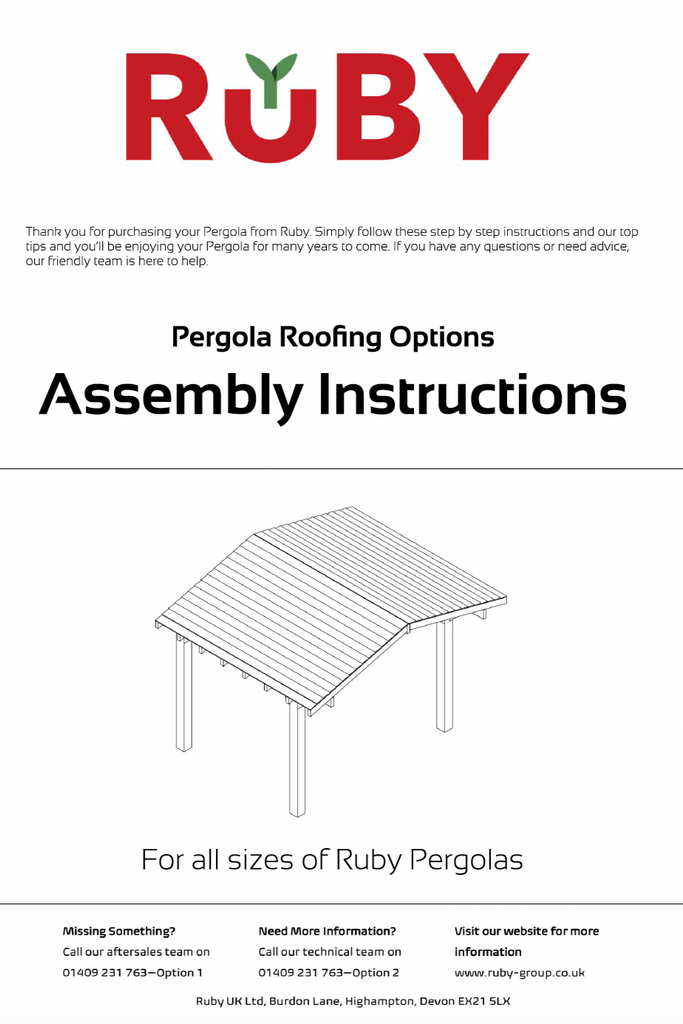 RUBY

Thank you for purchasing your Pergola from Ruby. Simply follow these step by step instructions and our top tips and you'll be enjoying your Pergola for many years to come. If you have any questions or need advice, our friendly team is here to help.

Pergola Roofing Options

Assembly Instructions

For all sizes of Ruby Pergolas

Missing Something?
Call our aftersales team on
01409 231 763—Option 1

Need More Information?
Call our technical team on
01409 231 763—Option 2

Visit our website for more information
www.ruby-group.co.uk

Ruby UK Ltd, Burdon Lane, Highampton, Devon EX21 5LX